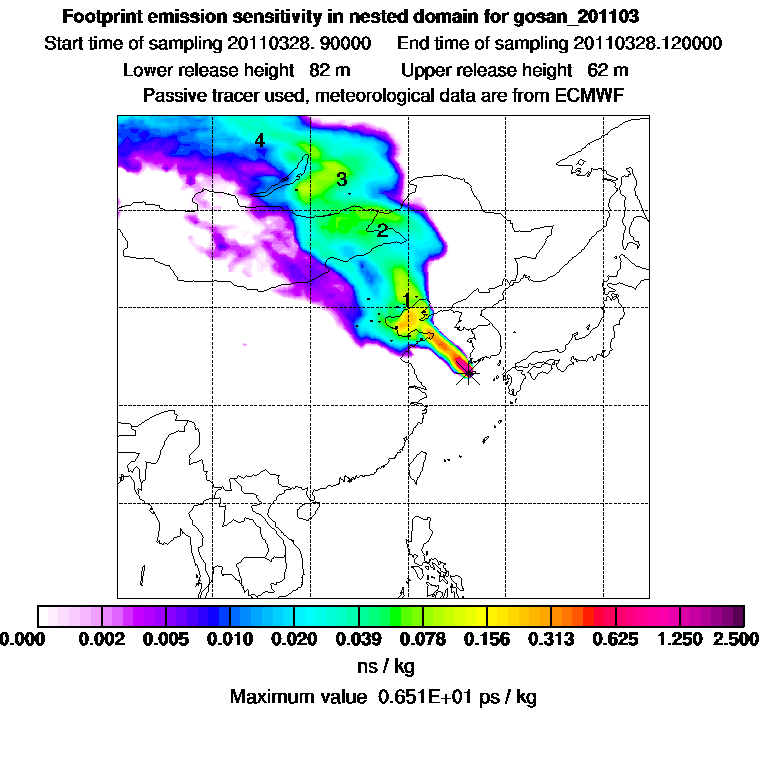 Footprint emission sensitivity in nested domain for gosan_201103

Start time of sampling 20110328. 90000    End time of sampling 20110328.120000

Lower release height  82 m    Upper release height  62 m

Passive tracer used, meteorological data are from ECMWF

4

3

2

1

0.000  0.002  0.005  0.010  0.020  0.039  0.078  0.156  0.313  0.625  1.250  2.500

ns / kg

Maximum value  0.651E+01 ps / kg